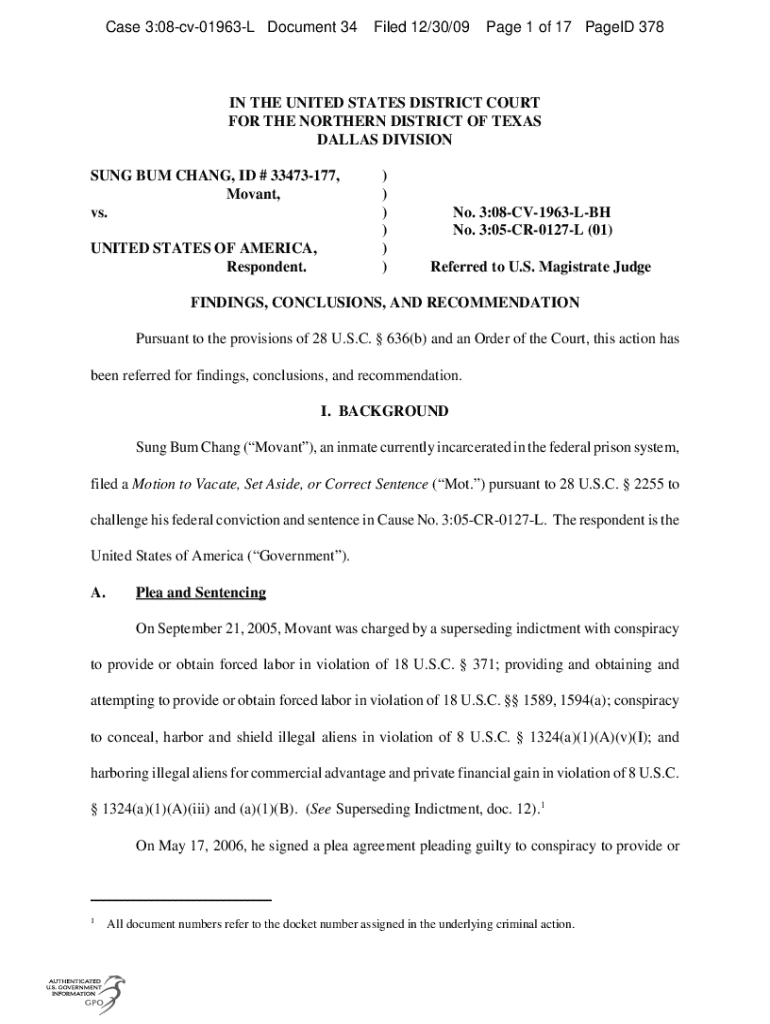 Case 3:08-cv-01963-L Document 34 Filed 12/30/09 Page 1 of 17 PageID 378

IN THE UNITED STATES DISTRICT COURT
FOR THE NORTHERN DISTRICT OF TEXAS
DALLAS DIVISION

SUNG BUM CHANG, ID # 33473-177, )
Movant, )
vs. ) No. 3:08-CV-1963-L-BH
) No. 3:05-CR-0127-L (01)
UNITED STATES OF AMERICA, )
Respondent. ) Referred to U.S. Magistrate Judge

FINDINGS, CONCLUSIONS, AND RECOMMENDATION

Pursuant to the provisions of 28 U.S.C. § 636(b) and an Order of the Court, this action has been referred for findings, conclusions, and recommendation.

I. BACKGROUND

Sung Bum Chang ("Movant"), an inmate currently incarcerated in the federal prison system, filed a Motion to Vacate, Set Aside, or Correct Sentence ("Mot.") pursuant to 28 U.S.C. § 2255 to challenge his federal conviction and sentence in Cause No. 3:05-CR-0127-L. The respondent is the United States of America ("Government").

A. Plea and Sentencing

On September 21, 2005, Movant was charged by a superseding indictment with conspiracy to provide or obtain forced labor in violation of 18 U.S.C. § 371; providing and obtaining and attempting to provide or obtain forced labor in violation of 18 U.S.C. §§ 1589, 1594(a); conspiracy to conceal, harbor and shield illegal aliens in violation of 8 U.S.C. § 1324(a)(1)(A)(v)(I); and harboring illegal aliens for commercial advantage and private financial gain in violation of 8 U.S.C. § 1324(a)(1)(A)(iii) and (a)(1)(B). (See Superseding Indictment, doc. 12).$^1$

On May 17, 2006, he signed a plea agreement pleading guilty to conspiracy to provide or

$^1$ All document numbers refer to the docket number assigned in the underlying criminal action.

AUTHENTICATED
U.S. GOVERNMENT
INFORMATION
GPO